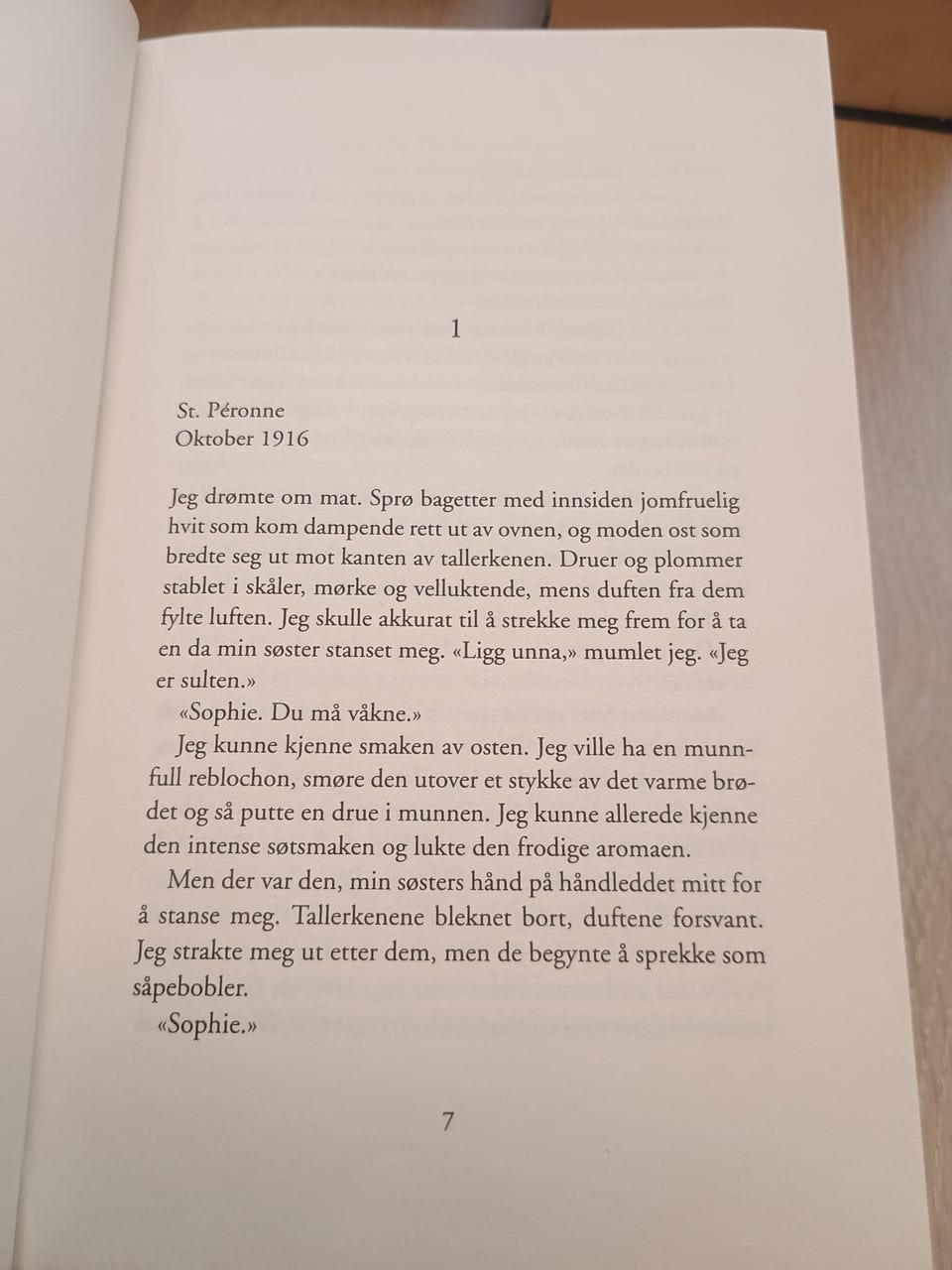 1

St. Péronne
Oktober 1916

Jeg drømte om mat. Sprø bagetter med innsiden jomfruelig hvit som kom dampende rett ut av ovnen, og moden ost som bredte seg ut mot kanten av tallerkenen. Druer og plommer stablet i skåler, mørke og velluktende, mens duften fra dem fylte luften. Jeg skulle akkurat til å strekke meg frem for å ta en da min søster stanset meg. «Ligg unna,» mumlet jeg. «Jeg er sulten.»

«Sophie. Du må våkne.»

Jeg kunne kjenne smaken av osten. Jeg ville ha en munnfull reblochon, smøre den utover et stykke av det varme brødet og så putte en drue i munnen. Jeg kunne allerede kjenne den intense søtsmaken og lukte den frodige aromaen.

Men der var den, min søsters hånd på håndleddet mitt for å stanse meg. Tallerkenene bleknet bort, duftene forsvant. Jeg strakte meg ut etter dem, men de begynte å sprekke som såpebobler.

«Sophie.»

7